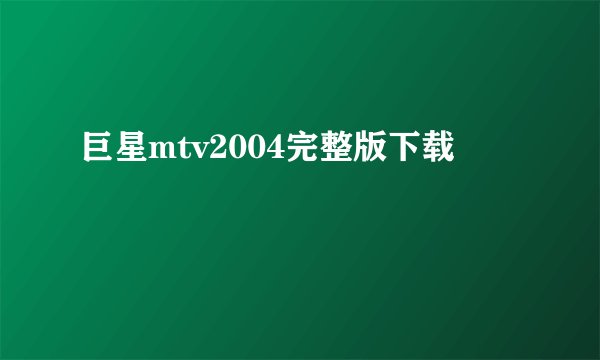 巨星mtv2004完整版下载